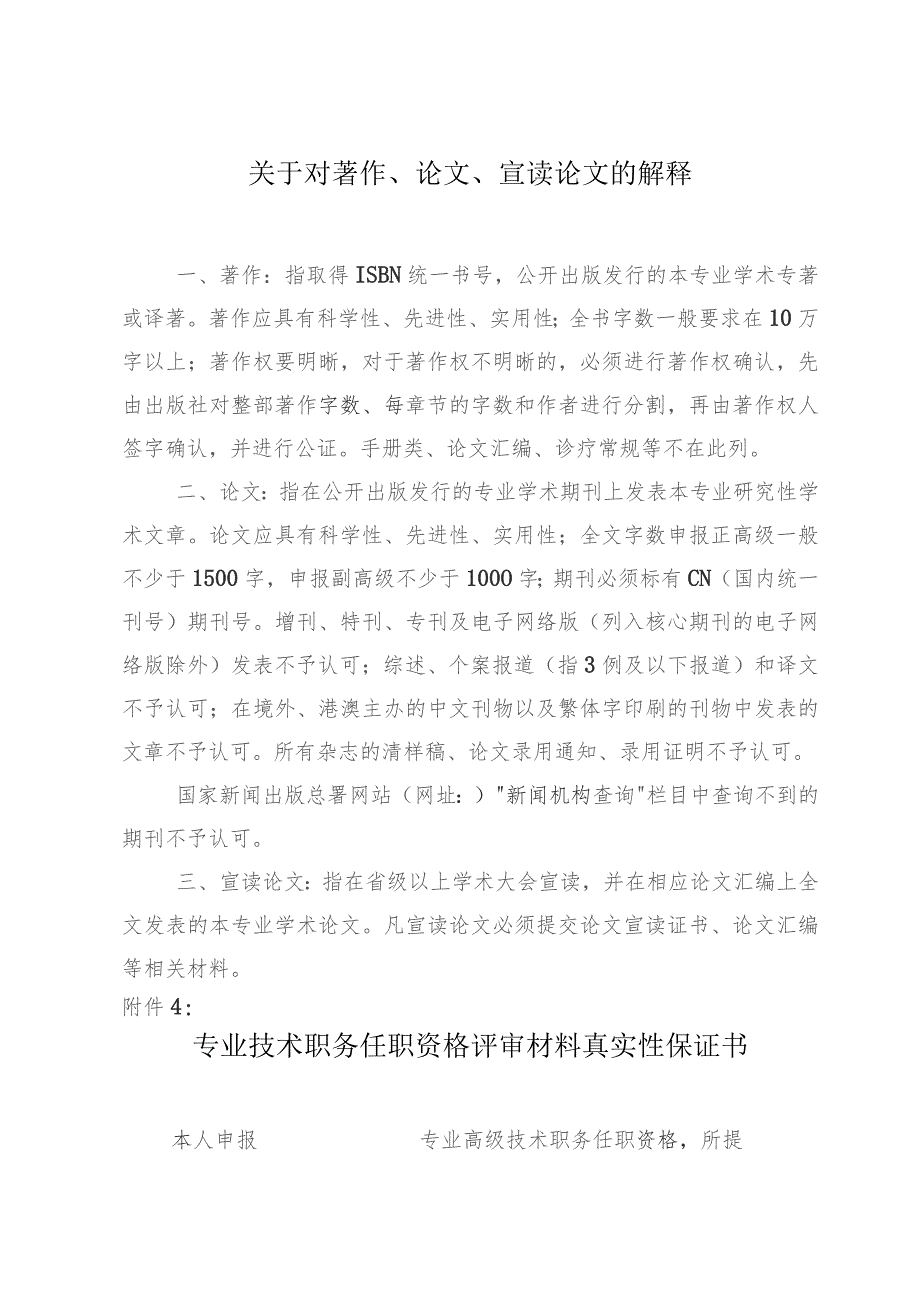 关于对著作、论文、宣读论文的解释

一、著作：指取得ISBN统一书号，公开出版发行的本专业学术专著或译著。著作应具有科学性、先进性、实用性；全书字数一般要求在10万字以上；著作权要明晰，对于著作权不明晰的，必须进行著作权确认，先由出版社对整部著作字数、每章节的字数和作者进行分割，再由著作权人签字确认，并进行公证。手册类、论文汇编、诊疗常规等不在此列。

二、论文：指在公开出版发行的专业学术期刊上发表本专业研究性学术文章。论文应具有科学性、先进性、实用性；全文字数申报正高级一般不少于1500字，申报副高级不少于1000字；期刊必须标有CN（国内统一刊号）期刊号。增刊、特刊、专刊及电子网络版（列入核心期刊的电子网络版除外）发表不予认可；综述、个案报道（指3例及以下报道）和译文不予认可；在境外、港澳主办的中文刊物以及繁体字印刷的刊物中发表的文章不予认可。所有杂志的清样稿、论文录用通知、录用证明不予认可。

国家新闻出版总署网站（网址：）"新闻机构查询"栏目中查询不到的期刊不予认可。

三、宣读论文：指在省级以上学术大会宣读，并在相应论文汇编上全文发表的本专业学术论文。凡宣读论文必须提交论文宣读证书、论文汇编等相关材料。

附件4：

专业技术职务任职资格评审材料真实性保证书

本人申报　　　　　专业高级技术职务任职资格，所提